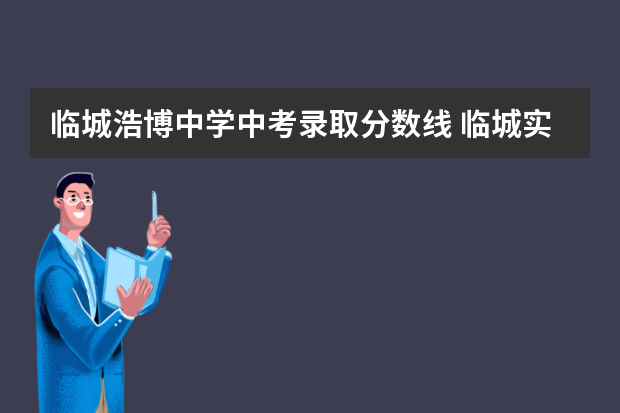 临城浩博中学中考录取分数线 临城实